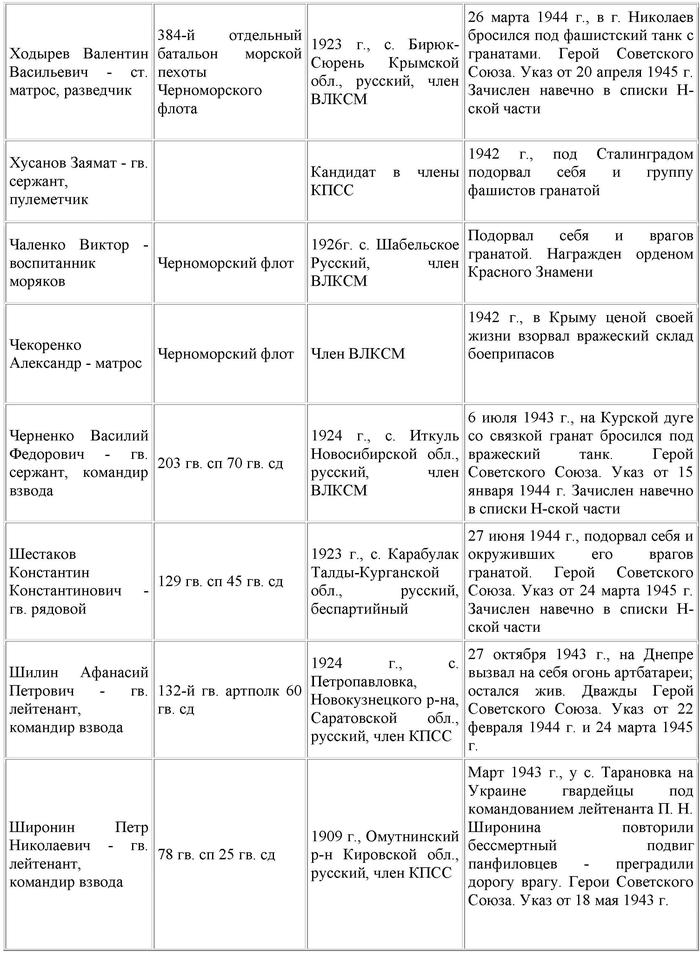 | | | | |
|---|---|---|---|
| Ходырев Валентин Васильевич - ст. матрос, разведчик | 384-й отдельный батальон морской пехоты Черноморского флота | 1923 г., с. Бирюк-Сюрень Крымской обл., русский, член ВЛКСМ | 26 марта 1944 г., в г. Николаев бросился под фашистский танк с гранатами. Герой Советского Союза. Указ от 20 апреля 1945 г. Зачислен навечно в списки Н-ской части |
| Хусанов Заямат - гв. сержант, пулеметчик | | Кандидат в члены КПСС | 1942 г., под Сталинградом подорвал себя и группу фашистов гранатой |
| Чаленко Виктор - воспитанник моряков | Черноморский флот | 1926г. с. Шабельское Русский, член ВЛКСМ | Подорвал себя и врагов гранатой. Награжден орденом Красного Знамени |
| Чекоренко Александр - матрос | Черноморский флот | Член ВЛКСМ | 1942 г., в Крыму ценой своей жизни взорвал вражеский склад боеприпасов |
| Черненко Василий Федорович - гв. сержант, командир взвода | 203 гв. сп 70 гв. сд | 1924 г., с. Иткуль Новосибирской обл., русский, член ВЛКСМ | 6 июля 1943 г., на Курской дуге со связкой гранат бросился под вражеский танк. Герой Советского Союза. Указ от 15 января 1944 г. Зачислен навечно в списки Н-ской части |
| Шестаков Константин Константинович - гв. рядовой | 129 гв. сп 45 гв. сд | 1923 г., с. Карабулак Талды-Курганской обл., русский, беспартийный | 27 июня 1944 г., подорвал себя и окруживших его врагов гранатой. Герой Советского Союза. Указ от 24 марта 1945 г. Зачислен навечно в списки Н-ской части |
| Шилин Афанасий Петрович - гв. лейтенант, командир взвода | 132-й гв. артполк 60 гв. сд | 1924 г., с. Петропавловка, Новокузнецкого р-на, Саратовской обл., русский, член КПСС | 27 октября 1943 г., на Днепре вызвал на себя огонь артбатареи; остался жив. Дважды Герой Советского Союза. Указ от 22 февраля 1944 г. и 24 марта 1945 г. |
| Широнин Петр Николаевич - гв. лейтенант, командир взвода | 78 гв. сп 25 гв. сд | 1909 г., Омутнинский р-н Кировской обл., русский, член КПСС | Март 1943 г., у с. Тарановка на Украине гвардейцы под командованием лейтенанта П. Н. Широнина повторили бессмертный подвиг панфиловцев - преградили дорогу врагу. Герои Советского Союза. Указ от 18 мая 1943 г. |